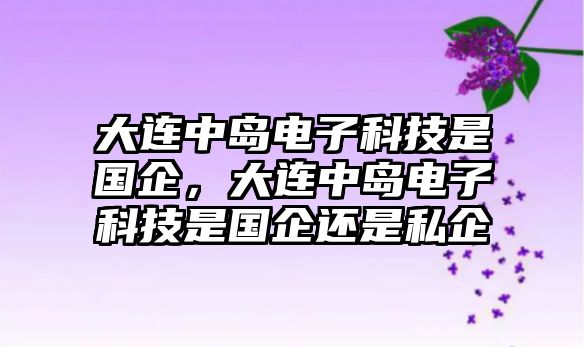 大连中岛电子科技是国企，大连中岛电子科技是国企还是私企